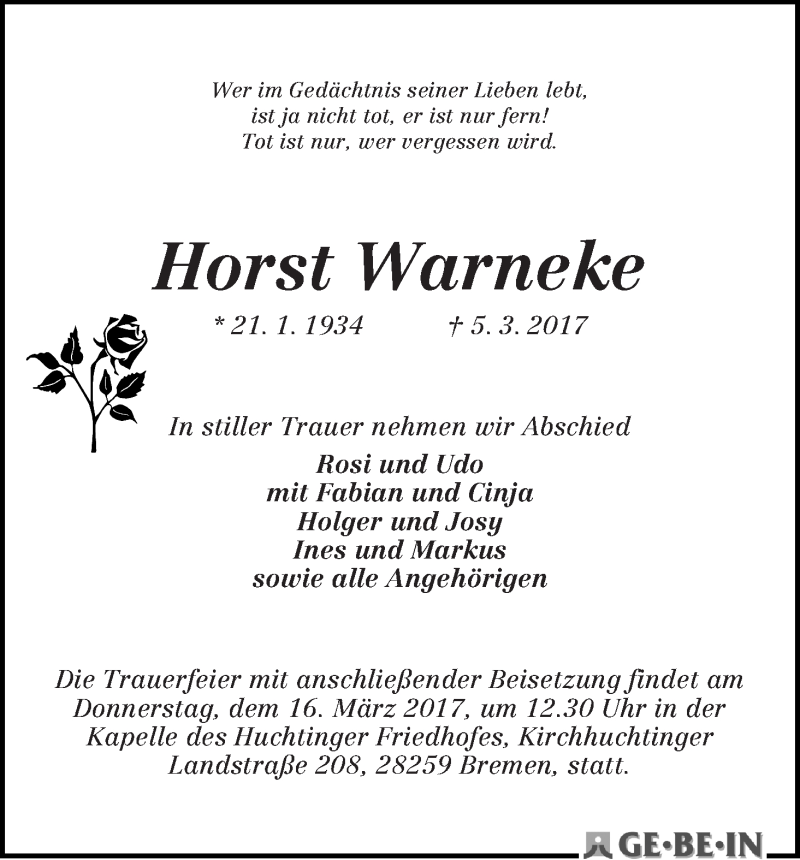 Wer im Gedächtnis seiner Lieben lebt,
ist ja nicht tot, er ist nur fern!
Tot ist nur, wer vergessen wird.

Horst Warneke

* 21. 1. 1934 † 5. 3. 2017

In stiller Trauer nehmen wir Abschied

Rosi und Udo
mit Fabian und Cinja
Holger und Josy
Ines und Markus
sowie alle Angehörigen

Die Trauerfeier mit anschließender Beisetzung findet am Donnerstag, dem 16. März 2017, um 12.30 Uhr in der Kapelle des Huchtinger Friedhofes, Kirchhuchtinger Landstraße 208, 28259 Bremen, statt.

GE·BE·IN